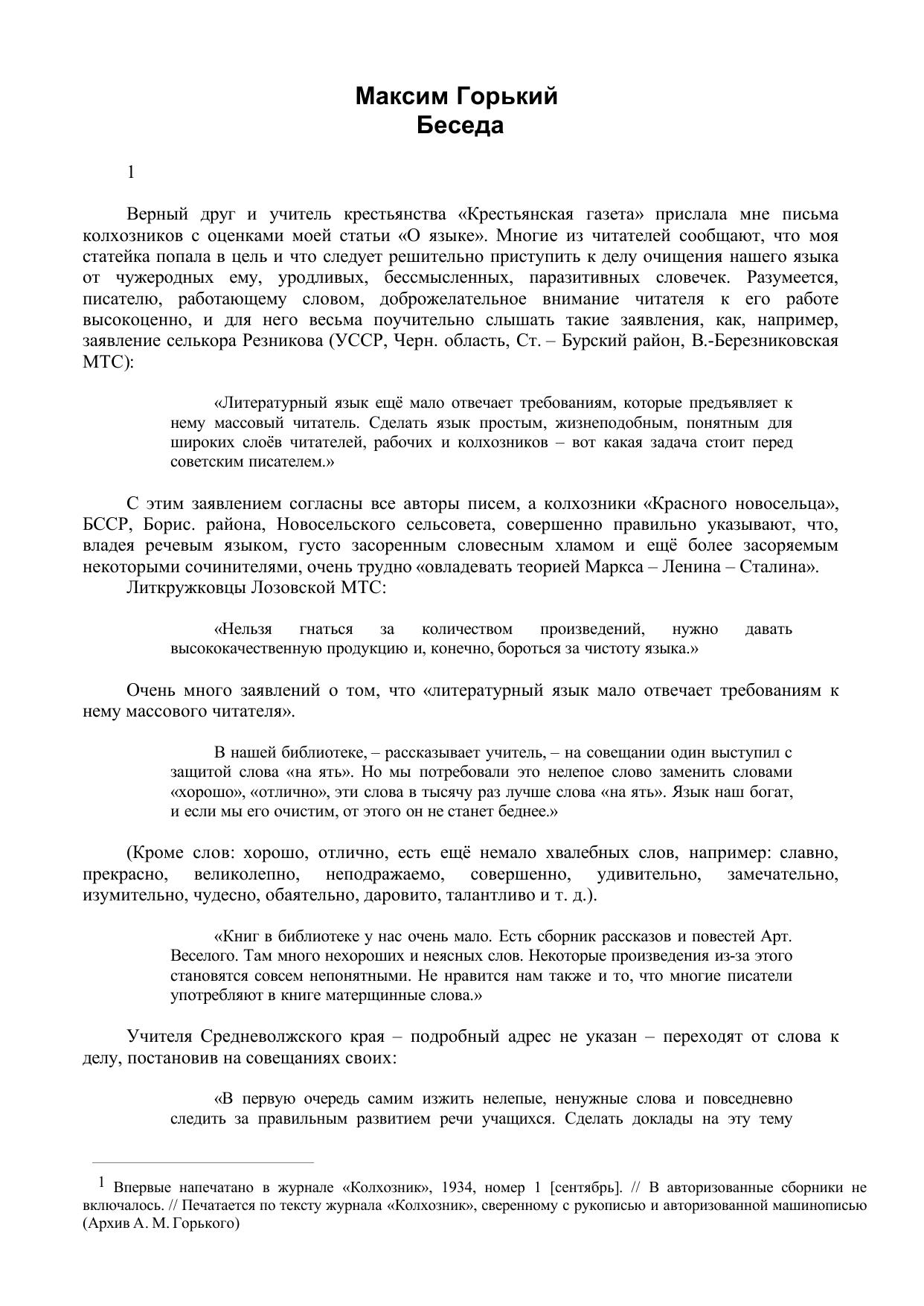 Максим Горький
Беседа

1

Верный друг и учитель крестьянства «Крестьянская газета» прислала мне письма колхозников с оценками моей статьи «О языке». Многие из читателей сообщают, что моя статейка попала в цель и что следует решительно приступить к делу очищения нашего языка от чужеродных ему, уродливых, бессмысленных, паразитивных словечек. Разумеется, писателю, работающему словом, доброжелательное внимание читателя к его работе высокоценно, и для него весьма поучительно слышать такие заявления, как, например, заявление селькора Резникова (УССР, Черн. область, Ст. – Бурский район, В.-Березниковская МТС):

«Литературный язык ещё мало отвечает требованиям, которые предъявляет к нему массовый читатель. Сделать язык простым, жизнеподобным, понятным для широких слоёв читателей, рабочих и колхозников – вот какая задача стоит перед советским писателем.»

С этим заявлением согласны все авторы писем, а колхозники «Красного новосельца», БССР, Борис. района, Новосельского сельсовета, совершенно правильно указывают, что, владея речевым языком, густо засоренным словесным хламом и ещё более засоряемым некоторыми сочинителями, очень трудно «овладевать теорией Маркса – Ленина – Сталина».
Литкружковцы Лозовской МТС:

«Нельзя гнаться за количеством произведений, нужно давать высококачественную продукцию и, конечно, бороться за чистоту языка.»

Очень много заявлений о том, что «литературный язык мало отвечает требованиям к нему массового читателя».

В нашей библиотеке, – рассказывает учитель, – на совещании один выступил с защитой слова «на ять». Но мы потребовали это нелепое слово заменить словами «хорошо», «отлично», эти слова в тысячу раз лучше слова «на ять». Язык наш богат, и если мы его очистим, от этого он не станет беднее.»

(Кроме слов: хорошо, отлично, есть ещё немало хвалебных слов, например: славно, прекрасно, великолепно, неподражаемо, совершенно, удивительно, замечательно, изумительно, чудесно, обаятельно, даровито, талантливо и т. д.).

«Книг в библиотеке у нас очень мало. Есть сборник рассказов и повестей Арт. Веселого. Там много нехороших и неясных слов. Некоторые произведения из-за этого становятся совсем непонятными. Не нравится нам также и то, что многие писатели употребляют в книге матерщинные слова.»

Учителя Средневолжского края – подробный адрес не указан – переходят от слова к делу, постановив на совещаниях своих:

«В первую очередь самим изжить нелепые, ненужные слова и повседневно следить за правильным развитием речи учащихся. Сделать доклады на эту тему

1 Впервые напечатано в журнале «Колхозник», 1934, номер 1 [сентябрь]. // В авторизованные сборники не включалось. // Печатается по тексту журнала «Колхозник», сверенному с рукописью и авторизованной машинописью (Архив А. М. Горького)